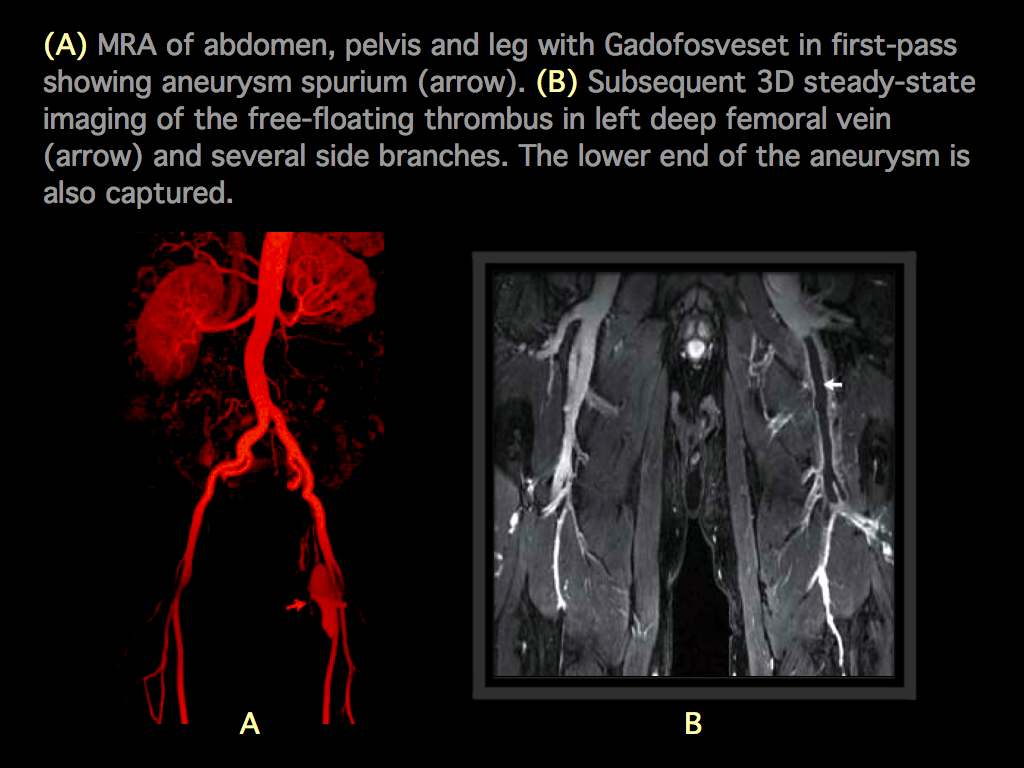 (A) MRA of abdomen, pelvis and leg with Gadofosveset in first-pass showing aneurysm spurium (arrow). (B) Subsequent 3D steady-state imaging of the free-floating thrombus in left deep femoral vein (arrow) and several side branches. The lower end of the aneurysm is also captured.

A

B